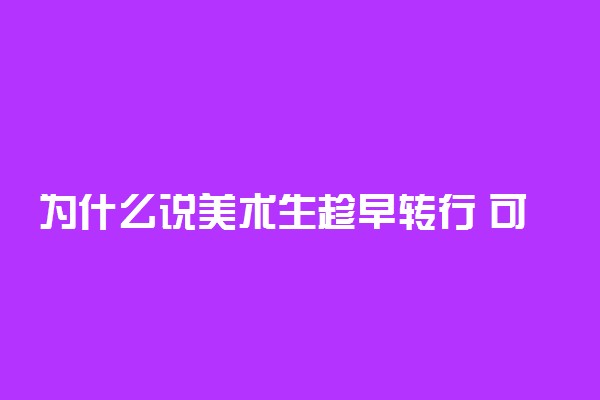 为什么说美术生趁早转行 可